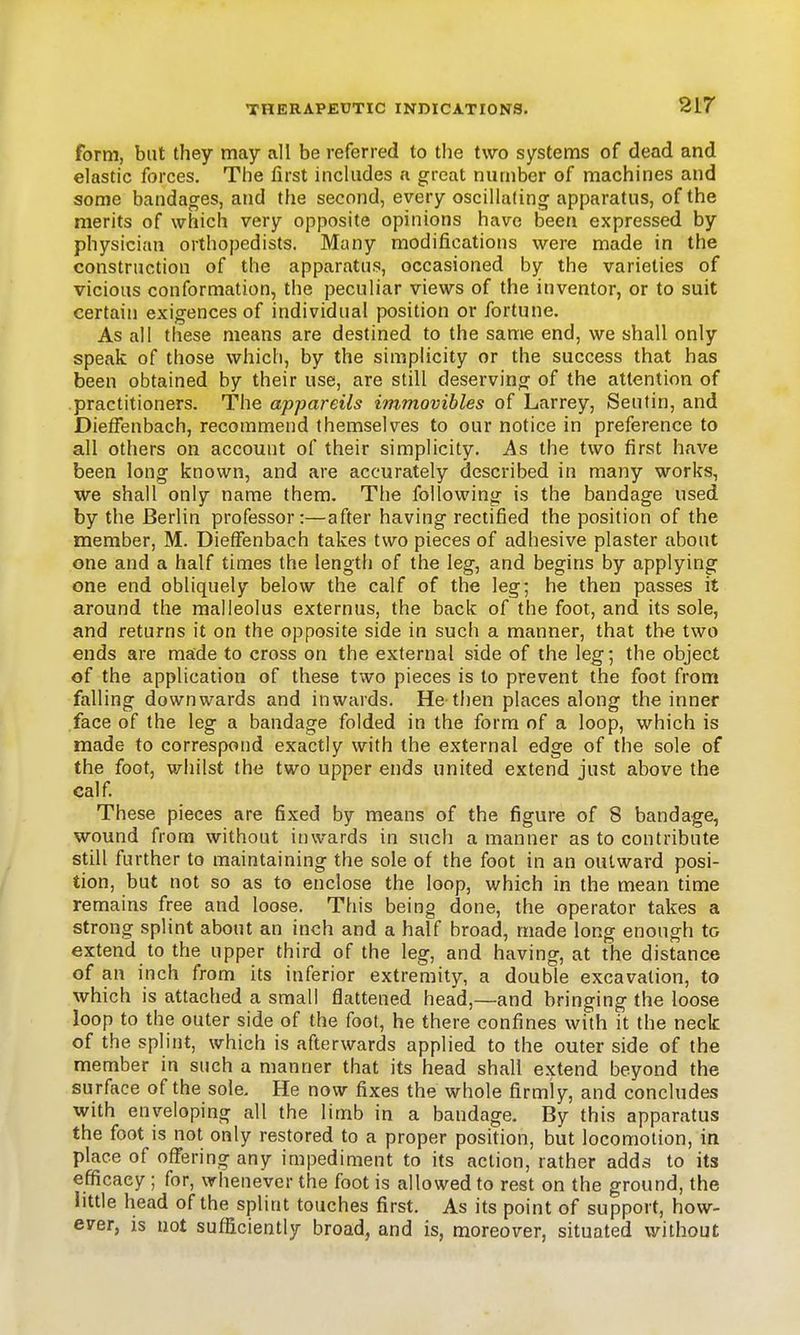 THERAPEUTIC INDICATIONS. 217

form, but they may all be referred to the two systems of dead and elastic forces. The first includes a great number of machines and some bandages, and the second, every oscillating apparatus, of the merits of which very opposite opinions have been expressed by physician orthopedists. Many modifications were made in the construction of the apparatus, occasioned by the varieties of vicious conformation, the peculiar views of the inventor, or to suit certain exigences of individual position or fortune.

As all these means are destined to the same end, we shall only speak of those which, by the simplicity or the success that has been obtained by their use, are still deserving of the attention of practitioners. The appareils immovibles of Larrey, Seutin, and Dieffenbach, recommend themselves to our notice in preference to all others on account of their simplicity. As the two first have been long known, and are accurately described in many works, we shall only name them. The following is the bandage used by the Berlin professor:—after having rectified the position of the member, M. Dieffenbach takes two pieces of adhesive plaster about one and a half times the length of the leg, and begins by applying one end obliquely below the calf of the leg; he then passes it around the malleolus externus, the back of the foot, and its sole, and returns it on the opposite side in such a manner, that the two ends are made to cross on the external side of the leg; the object of the application of these two pieces is to prevent the foot from falling downwards and inwards. He then places along the inner face of the leg a bandage folded in the form of a loop, which is made to correspond exactly with the external edge of the sole of the foot, whilst the two upper ends united extend just above the calf.

These pieces are fixed by means of the figure of 8 bandage, wound from without inwards in such a manner as to contribute still further to maintaining the sole of the foot in an outward position, but not so as to enclose the loop, which in the mean time remains free and loose. This being done, the operator takes a strong splint about an inch and a half broad, made long enough to extend to the upper third of the leg, and having, at the distance of an inch from its inferior extremity, a double excavation, to which is attached a small flattened head,—and bringing the loose loop to the outer side of the foot, he there confines with it the neck of the splint, which is afterwards applied to the outer side of the member in such a manner that its head shall extend beyond the surface of the sole. He now fixes the whole firmly, and concludes with enveloping all the limb in a bandage. By this apparatus the foot is not only restored to a proper position, but locomotion, in place of offering any impediment to its action, rather adds to its efficacy; for, whenever the foot is allowed to rest on the ground, the little head of the splint touches first. As its point of support, however, is not sufficiently broad, and is, moreover, situated without